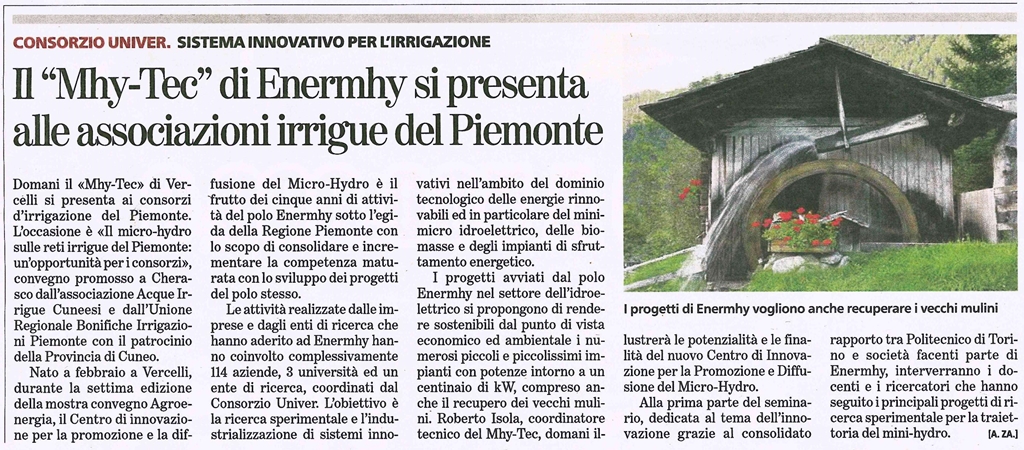 CONSORZIO UNIVER. SISTEMA INNOVATIVO PER L'IRRIGAZIONE

Il "Mhy-Tec" di Enermhy si presenta alle associazioni irrigue del Piemonte

Domani il «Mhy-Tec» di Vercelli si presenta ai consorzi d'irrigazione del Piemonte. L'occasione è «Il micro-hydro sulle reti irrigue del Piemonte: un'opportunità per i consorzi», convegno promosso a Cherasco dall'associazione Acque Irrigue Cuneesi e dall'Unione Regionale Bonifiche Irrigazioni Piemonte con il patrocinio della Provincia di Cuneo.

Nato a febbraio a Vercelli, durante la settima edizione della mostra convegno Agroenergia, il Centro di innovazione per la promozione e la diffusione del Micro-Hydro è il frutto dei cinque anni di attività del polo Enermhy sotto l'egida della Regione Piemonte con lo scopo di consolidare e incrementare la competenza maturata con lo sviluppo dei progetti del polo stesso.

Le attività realizzate dalle imprese e dagli enti di ricerca che hanno aderito ad Enermhy hanno coinvolto complessivamente 114 aziende, 3 università ed un ente di ricerca, coordinati dal Consorzio Univer. L'obiettivo è la ricerca sperimentale e l'industrializzazione di sistemi innovativi nell'ambito del dominio tecnologico delle energie rinnovabili ed in particolare del mini-micro idroelettrico, delle biomasse e degli impianti di sfruttamento energetico.

I progetti avviati dal polo Enermhy nel settore dell'idroelettrico si propongono di rendere sostenibili dal punto di vista economico ed ambientale i numerosi piccoli e piccolissimi impianti con potenze intorno a un centinaio di kW, compreso anche il recupero dei vecchi mulini. Roberto Isola, coordinatore tecnico del Mhy-Tec, domani illustrerà le potenzialità e le finalità del nuovo Centro di Innovazione per la Promozione e Diffusione del Micro-Hydro.

Alla prima parte del seminario, dedicata al tema dell'innovazione grazie al consolidato rapporto tra Politecnico di Torino e società facenti parte di Enermhy, interverranno i docenti e i ricercatori che hanno seguito i principali progetti di ricerca sperimentale per la traiettoria del mini-hydro. [A. ZA.]

I progetti di Enermhy vogliono anche recuperare i vecchi mulini